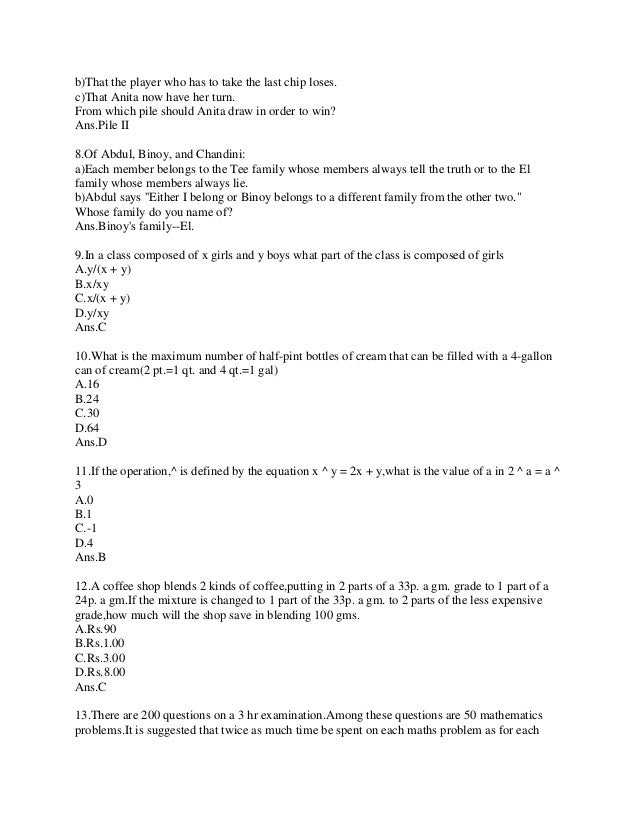 b)That the player who has to take the last chip loses.
c)That Anita now have her turn.
From which pile should Anita draw in order to win?
Ans.Pile II

8.Of Abdul, Binoy, and Chandini:
a)Each member belongs to the Tee family whose members always tell the truth or to the El family whose members always lie.
b)Abdul says "Either I belong or Binoy belongs to a different family from the other two."
Whose family do you name of?
Ans.Binoy's family--El.

9.In a class composed of x girls and y boys what part of the class is composed of girls
A.y/(x + y)
B.x/xy
C.x/(x + y)
D.y/xy
Ans.C

10.What is the maximum number of half-pint bottles of cream that can be filled with a 4-gallon can of cream(2 pt.=1 qt. and 4 qt.=1 gal)
A.16
B.24
C.30
D.64
Ans.D

11.If the operation,^ is defined by the equation x ^ y = 2x + y,what is the value of a in 2 ^ a = a ^ 3
A.0
B.1
C.-1
D.4
Ans.B

12.A coffee shop blends 2 kinds of coffee,putting in 2 parts of a 33p. a gm. grade to 1 part of a 24p. a gm.If the mixture is changed to 1 part of the 33p. a gm. to 2 parts of the less expensive grade,how much will the shop save in blending 100 gms.
A.Rs.90
B.Rs.1.00
C.Rs.3.00
D.Rs.8.00
Ans.C

13.There are 200 questions on a 3 hr examination.Among these questions are 50 mathematics problems.It is suggested that twice as much time be spent on each maths problem as for each